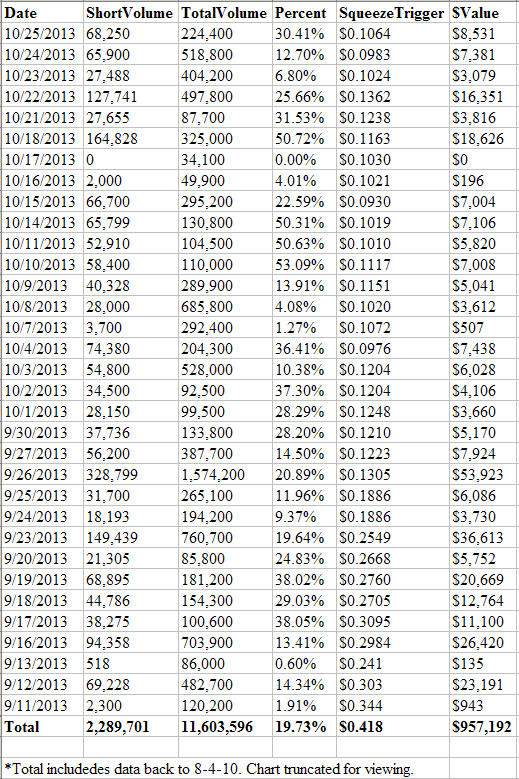 | Date | ShortVolume | TotalVolume | Percent | SqueezeTrigger | $Value |
|---|---|---|---|---|---|
| 10/25/2013 | 68,250 | 224,400 | 30.41% | \$0.1064 | \$8,531 |
| 10/24/2013 | 65,900 | 518,800 | 12.70% | \$0.0983 | \$7,381 |
| 10/23/2013 | 27,488 | 404,200 | 6.80% | \$0.1024 | \$3,079 |
| 10/22/2013 | 127,741 | 497,800 | 25.66% | \$0.1362 | \$16,351 |
| 10/21/2013 | 27,655 | 87,700 | 31.53% | \$0.1238 | \$3,816 |
| 10/18/2013 | 164,828 | 325,000 | 50.72% | \$0.1163 | \$18,626 |
| 10/17/2013 | 0 | 34,100 | 0.00% | \$0.1030 | \$0 |
| 10/16/2013 | 2,000 | 49,900 | 4.01% | \$0.1021 | \$196 |
| 10/15/2013 | 66,700 | 295,200 | 22.59% | \$0.0930 | \$7,004 |
| 10/14/2013 | 65,799 | 130,800 | 50.31% | \$0.1019 | \$7,106 |
| 10/11/2013 | 52,910 | 104,500 | 50.63% | \$0.1010 | \$5,820 |
| 10/10/2013 | 58,400 | 110,000 | 53.09% | \$0.1117 | \$7,008 |
| 10/9/2013 | 40,328 | 289,900 | 13.91% | \$0.1151 | \$5,041 |
| 10/8/2013 | 28,000 | 685,800 | 4.08% | \$0.1020 | \$3,612 |
| 10/7/2013 | 3,700 | 292,400 | 1.27% | \$0.1072 | \$507 |
| 10/4/2013 | 74,380 | 204,300 | 36.41% | \$0.0976 | \$7,438 |
| 10/3/2013 | 54,800 | 528,000 | 10.38% | \$0.1204 | \$6,028 |
| 10/2/2013 | 34,500 | 92,500 | 37.30% | \$0.1204 | \$4,106 |
| 10/1/2013 | 28,150 | 99,500 | 28.29% | \$0.1248 | \$3,660 |
| 9/30/2013 | 37,736 | 133,800 | 28.20% | \$0.1210 | \$5,170 |
| 9/27/2013 | 56,200 | 387,700 | 14.50% | \$0.1223 | \$7,924 |
| 9/26/2013 | 328,799 | 1,574,200 | 20.89% | \$0.1305 | \$53,923 |
| 9/25/2013 | 31,700 | 265,100 | 11.96% | \$0.1886 | \$6,086 |
| 9/24/2013 | 18,193 | 194,200 | 9.37% | \$0.1886 | \$3,730 |
| 9/23/2013 | 149,439 | 760,700 | 19.64% | \$0.2549 | \$36,613 |
| 9/20/2013 | 21,305 | 85,800 | 24.83% | \$0.2668 | \$5,752 |
| 9/19/2013 | 68,895 | 181,200 | 38.02% | \$0.2760 | \$20,669 |
| 9/18/2013 | 44,786 | 154,300 | 29.03% | \$0.2705 | \$12,764 |
| 9/17/2013 | 38,275 | 100,600 | 38.05% | \$0.3095 | \$11,100 |
| 9/16/2013 | 94,358 | 703,900 | 13.41% | \$0.2984 | \$26,420 |
| 9/13/2013 | 518 | 86,000 | 0.60% | \$0.241 | \$135 |
| 9/12/2013 | 69,228 | 482,700 | 14.34% | \$0.303 | \$23,191 |
| 9/11/2013 | 2,300 | 120,200 | 1.91% | \$0.344 | \$943 |
| Total | 2,289,701 | 11,603,596 | 19.73% | \$0.418 | \$957,192 |

*Total includedes data back to 8-4-10. Chart truncated for viewing.